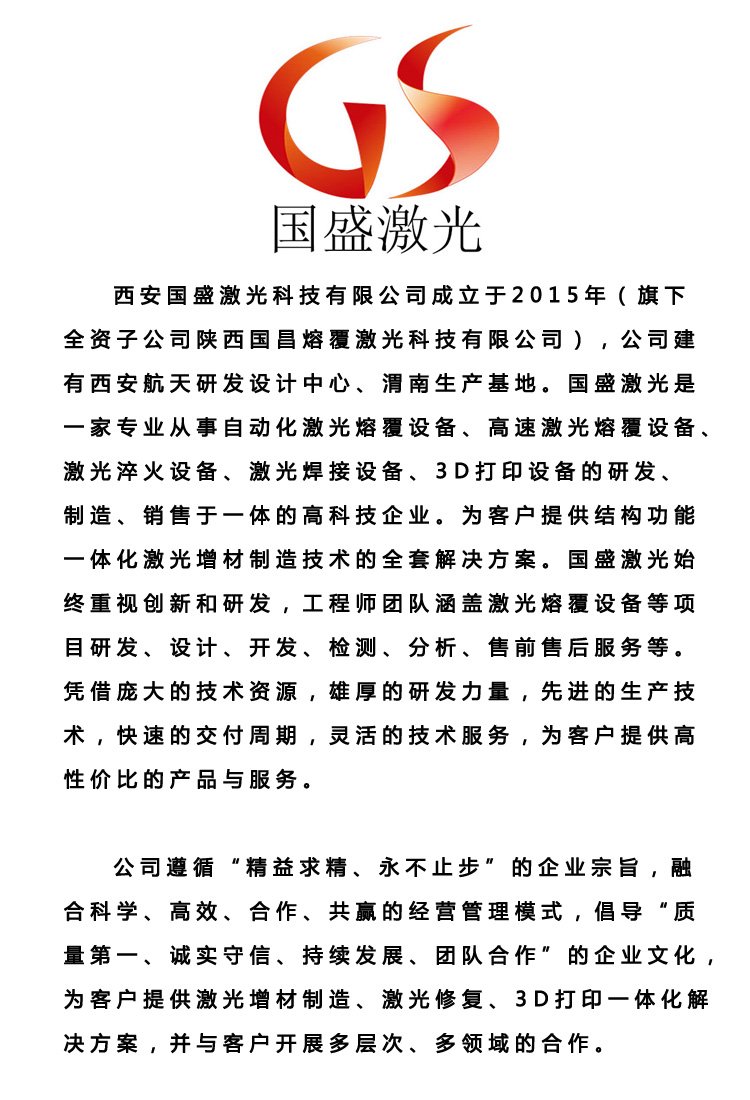 GS

国盛激光

西安国盛激光科技有限公司成立于2015年（旗下全资子公司陕西国昌熔覆激光科技有限公司），公司建有西安航天研发设计中心、渭南生产基地。国盛激光是一家专业从事自动化激光熔覆设备、高速激光熔覆设备、激光淬火设备、激光焊接设备、3D打印设备的研发、制造、销售于一体的高科技企业。为客户提供结构功能一体化激光增材制造技术的全套解决方案。国盛激光始终重视创新和研发，工程师团队涵盖激光熔覆设备等项目研发、设计、开发、检测、分析、售前售后服务等。凭借庞大的技术资源，雄厚的研发力量，先进的生产技术，快速的交付周期，灵活的技术服务，为客户提供高性价比的产品与服务。

公司遵循“精益求精、永不止步”的企业宗旨，融合科学、高效、合作、共赢的经营管理模式，倡导“质量第一、诚实守信、持续发展、团队合作”的企业文化，为客户提供激光增材制造、激光修复、3D打印一体化解决方案，并与客户开展多层次、多领域的合作。